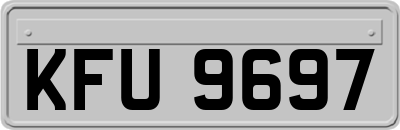 KFU 9697